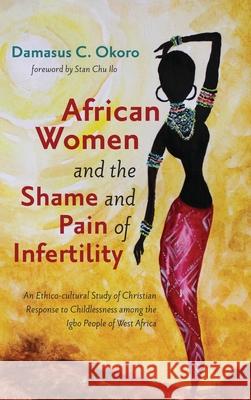 Damasus C. Okoro
foreword by Stan Chu Ilo

African Women and the Shame and Pain of Infertility

An Ethico-cultural Study of Christian Response to Childlessness among the Igbo People of West Africa

Kraina Książek